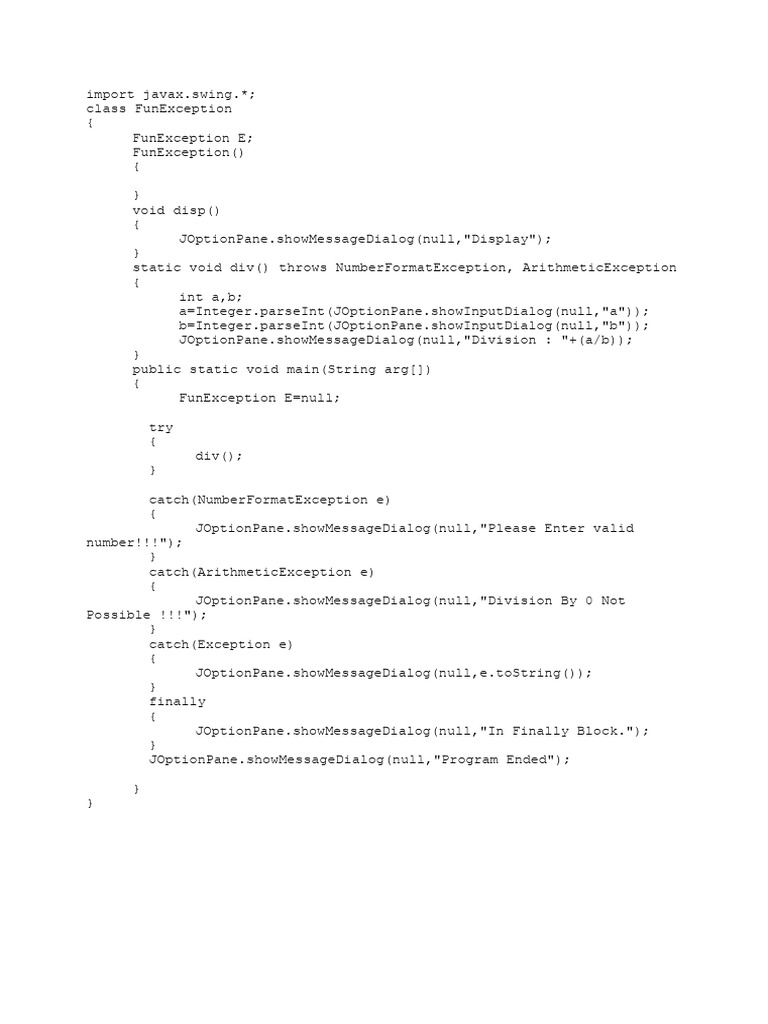 import javax.swing.*;
class FunException
{
      FunException E;
      FunException()
      {

      }
      void disp()
      {
            JOptionPane.showMessageDialog(null,"Display");
      }
      static void div() throws NumberFormatException, ArithmeticException
      {
            int a,b;
            a=Integer.parseInt(JOptionPane.showInputDialog(null,"a"));
            b=Integer.parseInt(JOptionPane.showInputDialog(null,"b"));
            JOptionPane.showMessageDialog(null,"Division : "+(a/b));
      }
      public static void main(String arg[])
      {
            FunException E=null;

        try
        {
              div();
        }

        catch(NumberFormatException e)
        {
              JOptionPane.showMessageDialog(null,"Please Enter valid number!!!");
        }
        catch(ArithmeticException e)
        {
              JOptionPane.showMessageDialog(null,"Division By 0 Not Possible !!!");
        }
        catch(Exception e)
        {
              JOptionPane.showMessageDialog(null,e.toString());
        }
        finally
        {
              JOptionPane.showMessageDialog(null,"In Finally Block.");
        }
        JOptionPane.showMessageDialog(null,"Program Ended");

      }
}